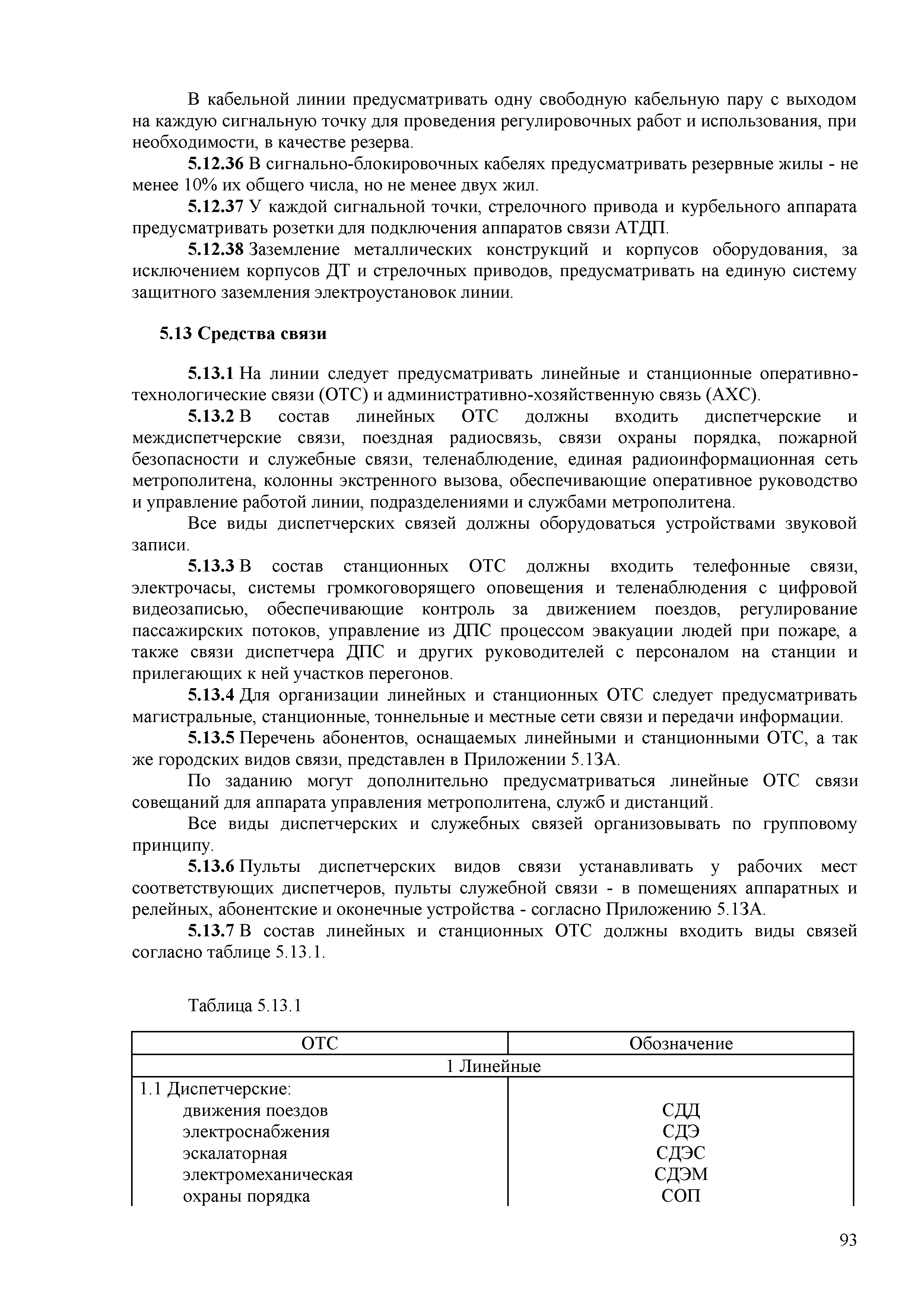 В кабельной линии предусматривать одну свободную кабельную пару с выходом на каждую сигнальную точку для проведения регулировочных работ и использования, при необходимости, в качестве резерва.

**5.12.36** В сигнально-блокировочных кабелях предусматривать резервные жилы - не менее 10% их общего числа, но не менее двух жил.

**5.12.37** У каждой сигнальной точки, стрелочного привода и курбельного аппарата предусматривать розетки для подключения аппаратов связи АТДП.

**5.12.38** Заземление металлических конструкций и корпусов оборудования, за исключением корпусов ДТ и стрелочных приводов, предусматривать на единую систему защитного заземления электроустановок линии.

**5.13 Средства связи**

**5.13.1** На линии следует предусматривать линейные и станционные оперативно-технологические связи (ОТС) и административно-хозяйственную связь (АХС).

**5.13.2** В состав линейных ОТС должны входить диспетчерские и междиспетчерские связи, поездная радиосвязь, связи охраны порядка, пожарной безопасности и служебные связи, теленаблюдение, единая радиоинформационная сеть метрополитена, колонны экстренного вызова, обеспечивающие оперативное руководство и управление работой линии, подразделениями и службами метрополитена.

Все виды диспетчерских связей должны оборудоваться устройствами звуковой записи.

**5.13.3** В состав станционных ОТС должны входить телефонные связи, электрочасы, системы громкоговорящего оповещения и теленаблюдения с цифровой видеозаписью, обеспечивающие контроль за движением поездов, регулирование пассажирских потоков, управление из ДПС процессом эвакуации людей при пожаре, а также связи диспетчера ДПС и других руководителей с персоналом на станции и прилегающих к ней участков перегонов.

**5.13.4** Для организации линейных и станционных ОТС следует предусматривать магистральные, станционные, тоннельные и местные сети связи и передачи информации.

**5.13.5** Перечень абонентов, оснащаемых линейными и станционными ОТС, а так же городских видов связи, представлен в Приложении 5.13А.

По заданию могут дополнительно предусматриваться линейные ОТС связи совещаний для аппарата управления метрополитена, служб и дистанций.

Все виды диспетчерских и служебных связей организовывать по групповому принципу.

**5.13.6** Пульты диспетчерских видов связи устанавливать у рабочих мест соответствующих диспетчеров, пульты служебной связи - в помещениях аппаратных и релейных, абонентские и оконечные устройства - согласно Приложению 5.13А.

**5.13.7** В состав линейных и станционных ОТС должны входить виды связей согласно таблице 5.13.1.

Таблица 5.13.1

| ОТС | Обозначение |
|---|---|
| 1 Линейные | |
| 1.1 Диспетчерские: | |
| движения поездов | СДД |
| электроснабжения | СДЭ |
| эскалаторная | СДЭС |
| электромеханическая | СДЭМ |
| охраны порядка | СОП |

93